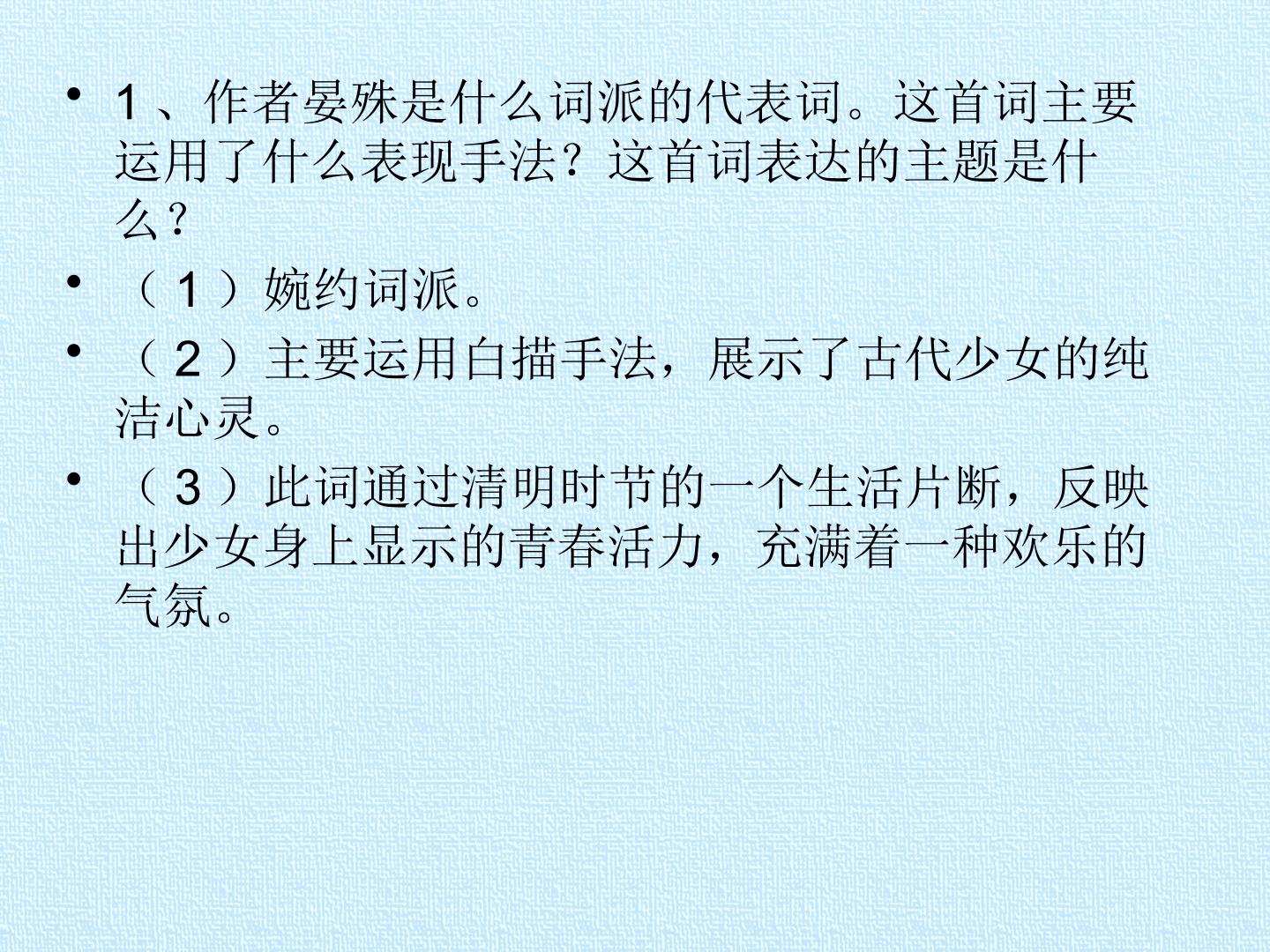 • 1、作者晏殊是什么词派的代表词。这首词主要运用了什么表现手法？这首词表达的主题是什么？

• （1）婉约词派。

• （2）主要运用白描手法，展示了古代少女的纯洁心灵。

• （3）此词通过清明时节的一个生活片断，反映出少女身上显示的青春活力，充满着一种欢乐的气氛。